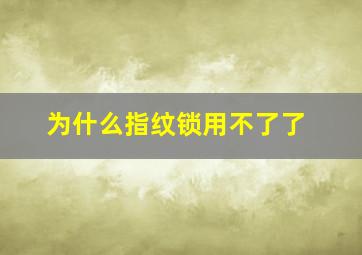 为什么指纹锁用不了了